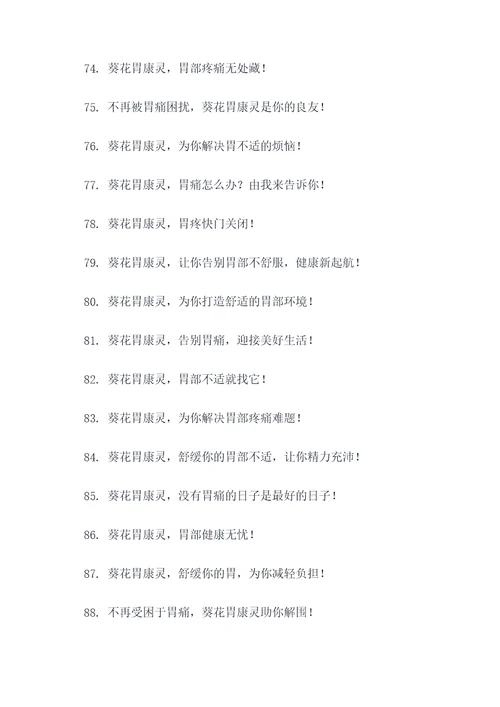 74. 葵花胃康灵，胃部疼痛无处藏！

75. 不再被胃痛困扰，葵花胃康灵是你的良友！

76. 葵花胃康灵，为你解决胃不适的烦恼！

77. 葵花胃康灵，胃痛怎么办？由我来告诉你！

78. 葵花胃康灵，胃疼快门关闭！

79. 葵花胃康灵，让你告别胃部不舒服，健康新起航！

80. 葵花胃康灵，为你打造舒适的胃部环境！

81. 葵花胃康灵，告别胃痛，迎接美好生活！

82. 葵花胃康灵，胃部不适就找它！

83. 葵花胃康灵，为你解决胃部疼痛难题！

84. 葵花胃康灵，舒缓你的胃部不适，让你精力充沛！

85. 葵花胃康灵，没有胃痛的日子是最好的日子！

86. 葵花胃康灵，胃部健康无忧！

87. 葵花胃康灵，舒缓你的胃，为你减轻负担！

88. 不再受困于胃痛，葵花胃康灵助你解围！